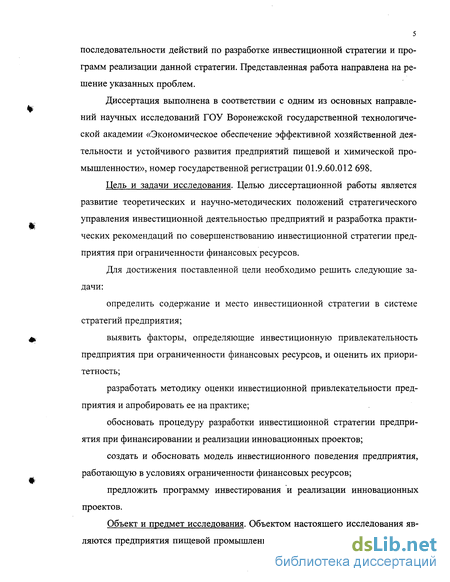 5

последовательности действий по разработке инвестиционной стратегии и программ реализации данной стратегии. Представленная работа направлена на решение указанных проблем.

Диссертация выполнена в соответствии с одним из основных направлений научных исследований ГОУ Воронежской государственной технологической академии «Экономическое обеспечение эффективной хозяйственной деятельности и устойчивого развития предприятий пищевой и химической промышленности», номер государственной регистрации 01.9.60.012 698.

Цель и задачи исследования. Целью диссертационной работы является развитие теоретических и научно-методических положений стратегического управления инвестиционной деятельностью предприятий и разработка практических рекомендаций по совершенствованию инвестиционной стратегии предприятия при ограниченности финансовых ресурсов.

Для достижения поставленной цели необходимо решить следующие задачи:

определить содержание и место инвестиционной стратегии в системе стратегий предприятия;

выявить факторы, определяющие инвестиционную привлекательность предприятия при ограниченности финансовых ресурсов, и оценить их приоритетность;

разработать методику оценки инвестиционной привлекательности предприятия и апробировать ее на практике;

обосновать процедуру разработки инвестиционной стратегии предприятия при финансировании и реализации инновационных проектов;

создать и обосновать модель инвестиционного поведения предприятия, работающую в условиях ограниченности финансовых ресурсов;

предложить программу инвестирования и реализации инновационных проектов.

Объект и предмет исследования. Объектом настоящего исследования являются предприятия пищевой промышлен

dsLib.net
библиотека диссертаций